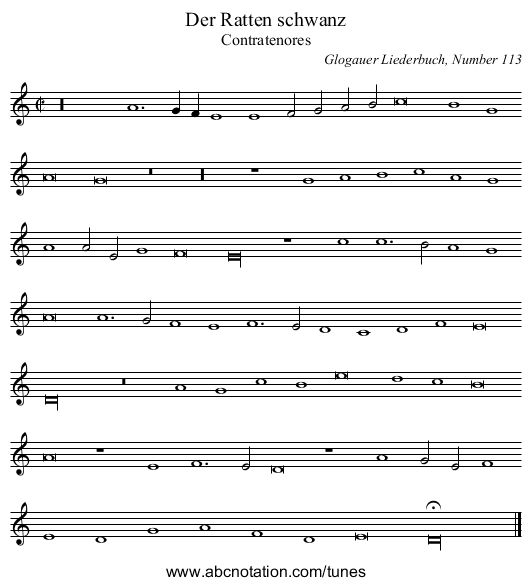 Der Ratten schwanz
Contratenores
Glogauer Liederbuch, Number 113

www.abcnotation.com/tunes